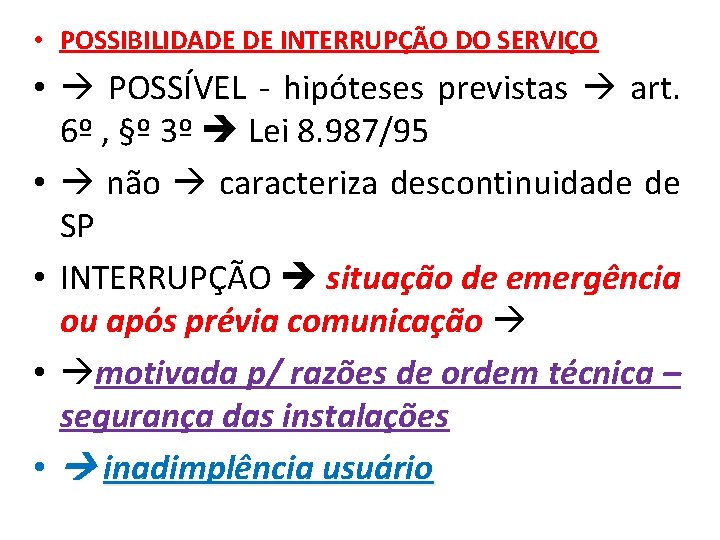 • POSSIBILIDADE DE INTERRUPÇÃO DO SERVIÇO

• → POSSÍVEL - hipóteses previstas → art. 6º , §º 3º → Lei 8.987/95

• → não → caracteriza descontinuidade de SP

• INTERRUPÇÃO → situação de emergência ou após prévia comunicação →

• →motivada p/ razões de ordem técnica – segurança das instalações

• →inadimplência usuário